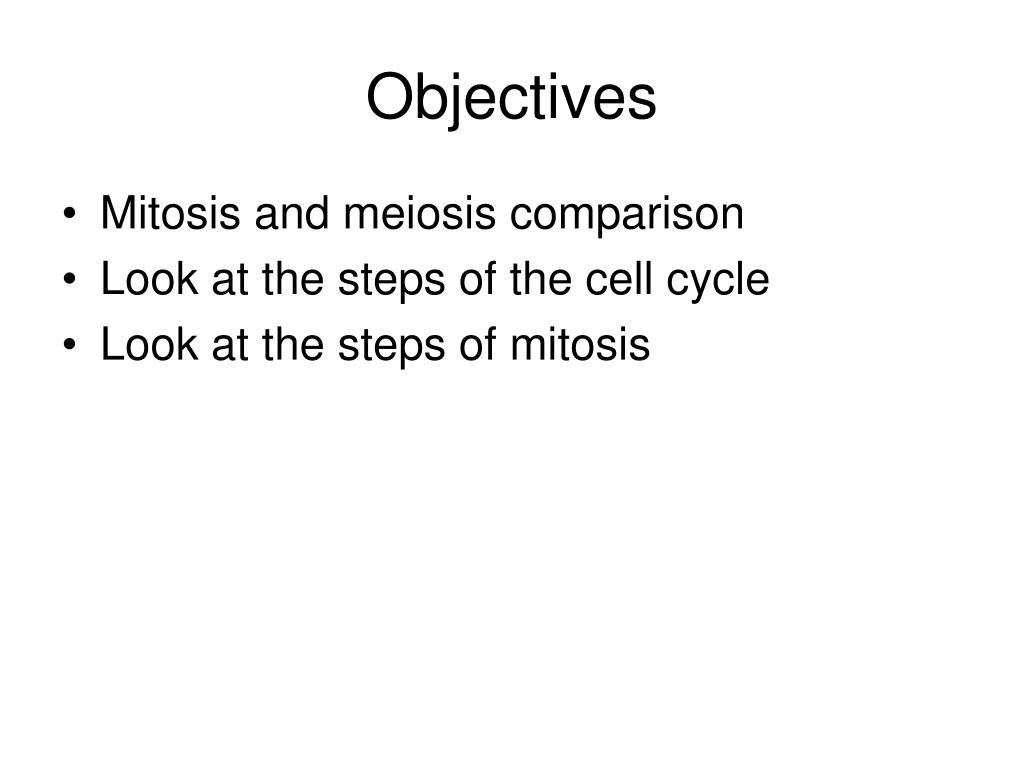 Objectives

• Mitosis and meiosis comparison
• Look at the steps of the cell cycle
• Look at the steps of mitosis